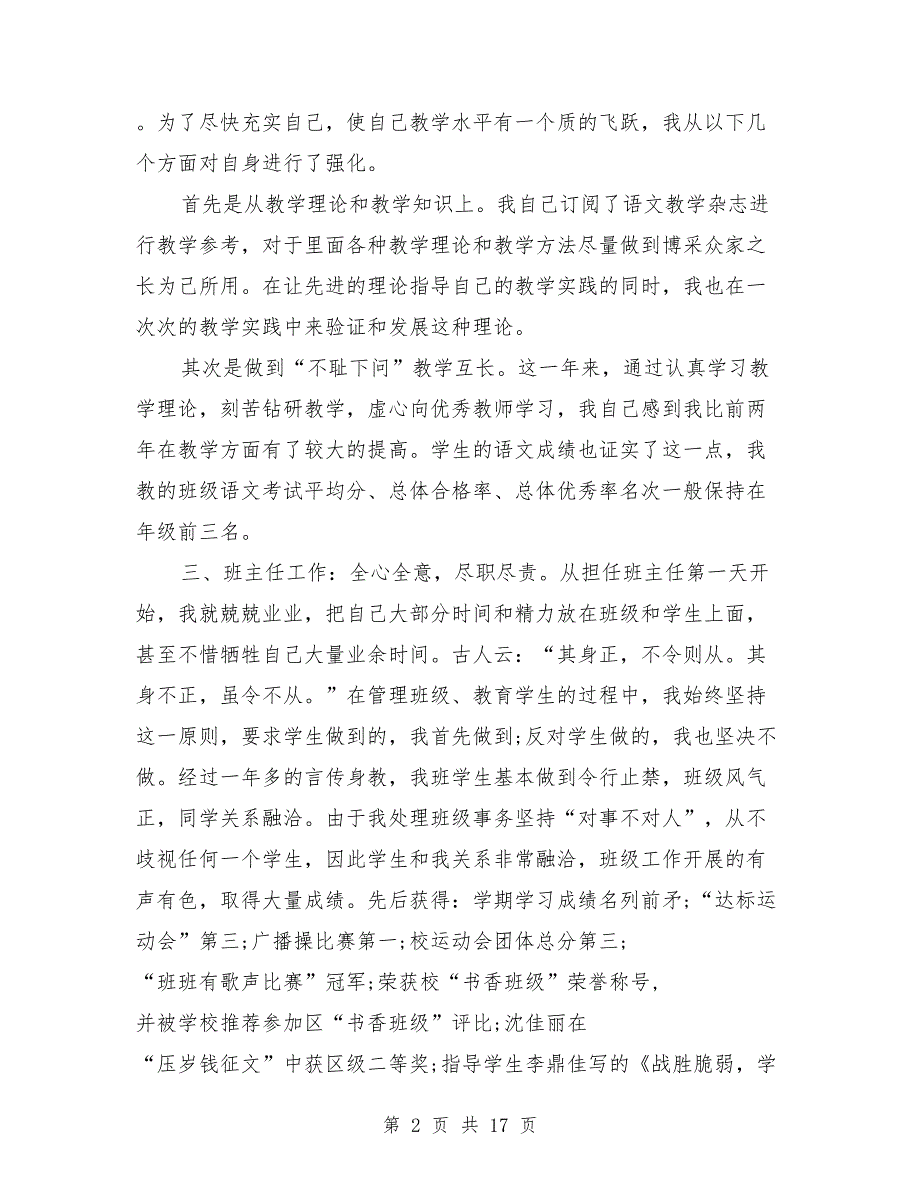 。为了尽快充实自己，使自己教学水平有一个质的飞跃，我从以下几个方面对自身进行了强化。

首先是从教学理论和教学知识上。我自己订阅了语文教学杂志进行教学参考，对于里面各种教学理论和教学方法尽量做到博采众家之长为己所用。在让先进的理论指导自己的教学实践的同时，我也在一次次的教学实践中来验证和发展这种理论。

其次是做到“不耻下问”教学互长。这一年来，通过认真学习教学理论，刻苦钻研教学，虚心向优秀教师学习，我自己感到我比前两年在教学方面有了较大的提高。学生的语文成绩也证实了这一点，我教的班级语文考试平均分、总体合格率、总体优秀率名次一般保持在年级前三名。

三、班主任工作：全心全意，尽职尽责。从担任班主任第一天开始，我就兢兢业业，把自己大部分时间和精力放在班级和学生上面，甚至不惜牺牲自己大量业余时间。古人云：“其身正，不令则从。其身不正，虽令不从。”在管理班级、教育学生的过程中，我始终坚持这一原则，要求学生做到的，我首先做到;反对学生做的，我也坚决不做。经过一年多的言传身教，我班学生基本做到令行止禁，班级风气正，同学关系融洽。由于我处理班级事务坚持“对事不对人”，从不歧视任何一个学生，因此学生和我关系非常融洽，班级工作开展的有声有色，取得大量成绩。先后获得：学期学习成绩名列前矛;“达标运动会”第三;广播操比赛第一;校运动会团体总分第三;“班班有歌声比赛”冠军;荣获校“书香班级”荣誉称号，并被学校推荐参加区“书香班级”评比;沈佳丽在“压岁钱征文”中获区级二等奖;指导学生李鼎佳写的《战胜脆弱，学

第 2 页 共 17 页